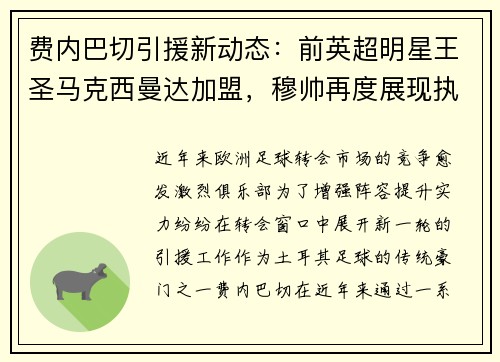 费内巴切引援新动态：前英超明星王圣马克西曼达加盟，穆帅再度展现执

近年来欧洲足球转会市场的竞争愈发激烈俱乐部为了增强阵容提升实力纷纷在转会窗口中展开新一轮的引援工作作为土耳其足球的传统豪门之一费内巴切在近年来通过一系